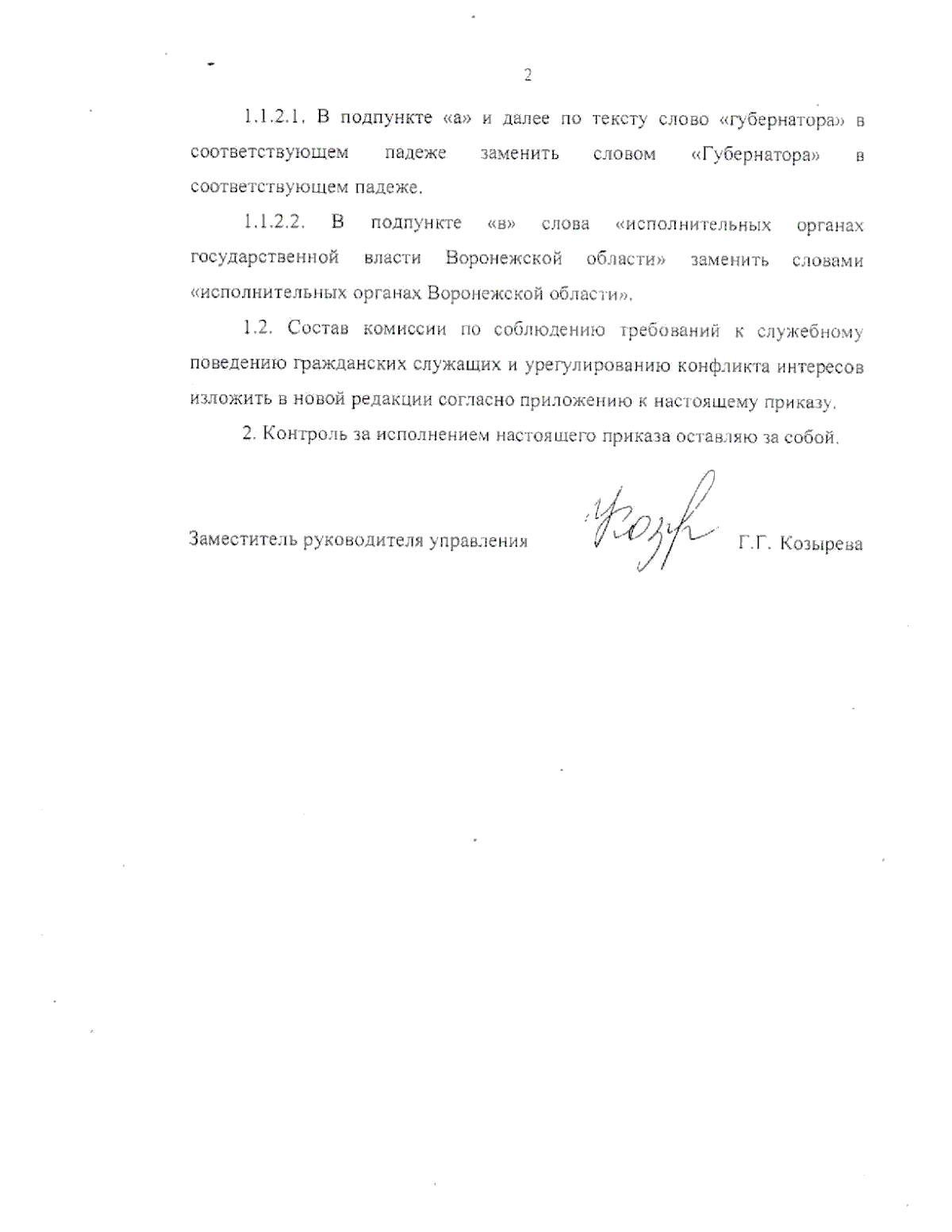 2

1.1.2.1. В подпункте «а» и далее по тексту слово «губернатора» в соответствующем падеже заменить словом «Губернатора» в соответствующем падеже.

1.1.2.2. В подпункте «в» слова «исполнительных органах государственной власти Воронежской области» заменить словами «исполнительных органах Воронежской области».

1.2. Состав комиссии по соблюдению требований к служебному поведению гражданских служащих и урегулированию конфликта интересов изложить в новой редакции согласно приложению к настоящему приказу.

2. Контроль за исполнением настоящего приказа оставляю за собой.

Заместитель руководителя управления Козыр Г.Г. Козырева